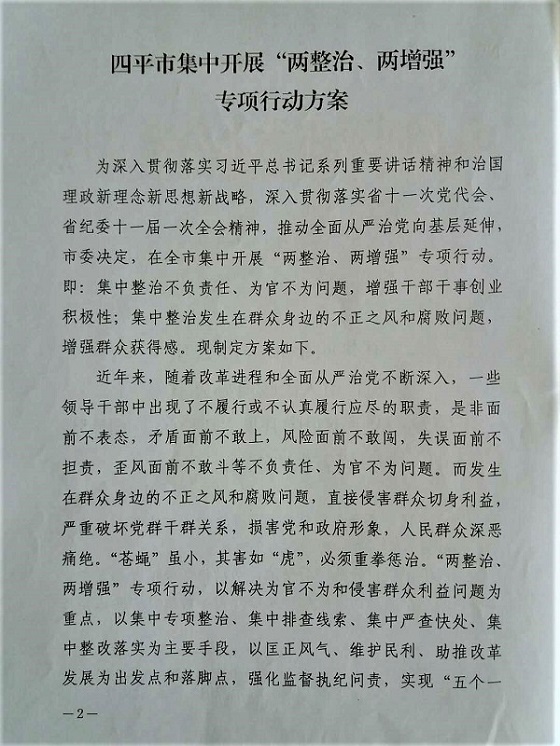 四平市集中开展“两整治、两增强”
专项行动方案

为深入贯彻落实习近平总书记系列重要讲话精神和治国理政新理念新思想新战略，深入贯彻落实省十一次党代会、省纪委十一届一次全会精神，推动全面从严治党向基层延伸，市委决定，在全市集中开展“两整治、两增强”专项行动。即：集中整治不负责任、为官不为问题，增强干部干事创业积极性；集中整治发生在群众身边的不正之风和腐败问题，增强群众获得感。现制定方案如下。

近年来，随着改革进程和全面从严治党不断深入，一些领导干部中出现了不履行或不认真履行应尽的职责，是非面前不表态，矛盾面前不敢上，风险面前不敢闯，失误面前不担责，歪风面前不敢斗等不负责任、为官不为问题。而发生在群众身边的不正之风和腐败问题，直接侵害群众切身利益，严重破坏党群干群关系，损害党和政府形象，人民群众深恶痛绝。“苍蝇”虽小，其害如“虎”，必须重拳惩治。“两整治、两增强”专项行动，以解决为官不为和侵害群众利益问题为重点，以集中专项整治、集中排查线索、集中严查快处、集中整改落实为主要手段，以匡正风气、维护民利、助推改革发展为出发点和落脚点，强化监督执纪问责，实现“五个一

—2—